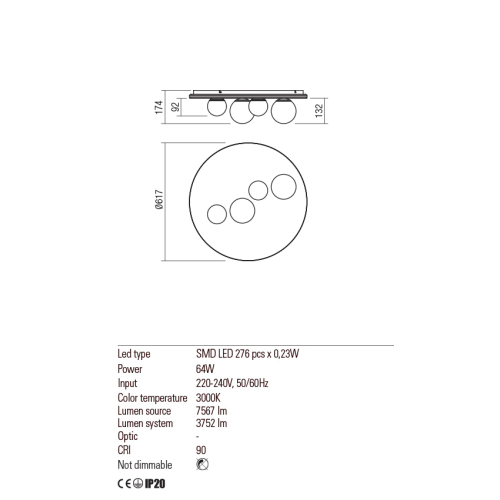 174
92
132
Ø617

| | |
|---|---|
| Led type | SMD LED 276 pcs x 0,23W |
| Power | 64W |
| Input | 220-240V, 50/60Hz |
| Color temperature | 3000K |
| Lumen source | 7567 lm |
| Lumen system | 3752 lm |
| Optic | - |
| CRI | 90 |
| Not dimmable | |

CE IP20